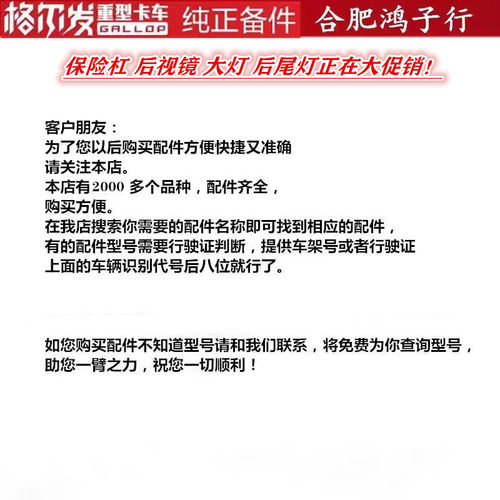 格尔发 重型卡车 GALLOP 纯正备件 合肥鸿子行

保险杠 后视镜 大灯 后尾灯正在大促销!

客户朋友：
为了您以后购买配件方便快捷又准确
请关注本店。
本店有2000 多个品种，配件齐全，
购买方便。
在我店搜索你需要的配件名称即可找到相应的配件，
有的配件型号需要行驶证判断，提供车架号或者行驶证
上面的车辆识别代号后八位就行了。

如您购买配件不知道型号请和我们联系，将免费为你查询型号，
助您一臂之力，祝您一切顺利！